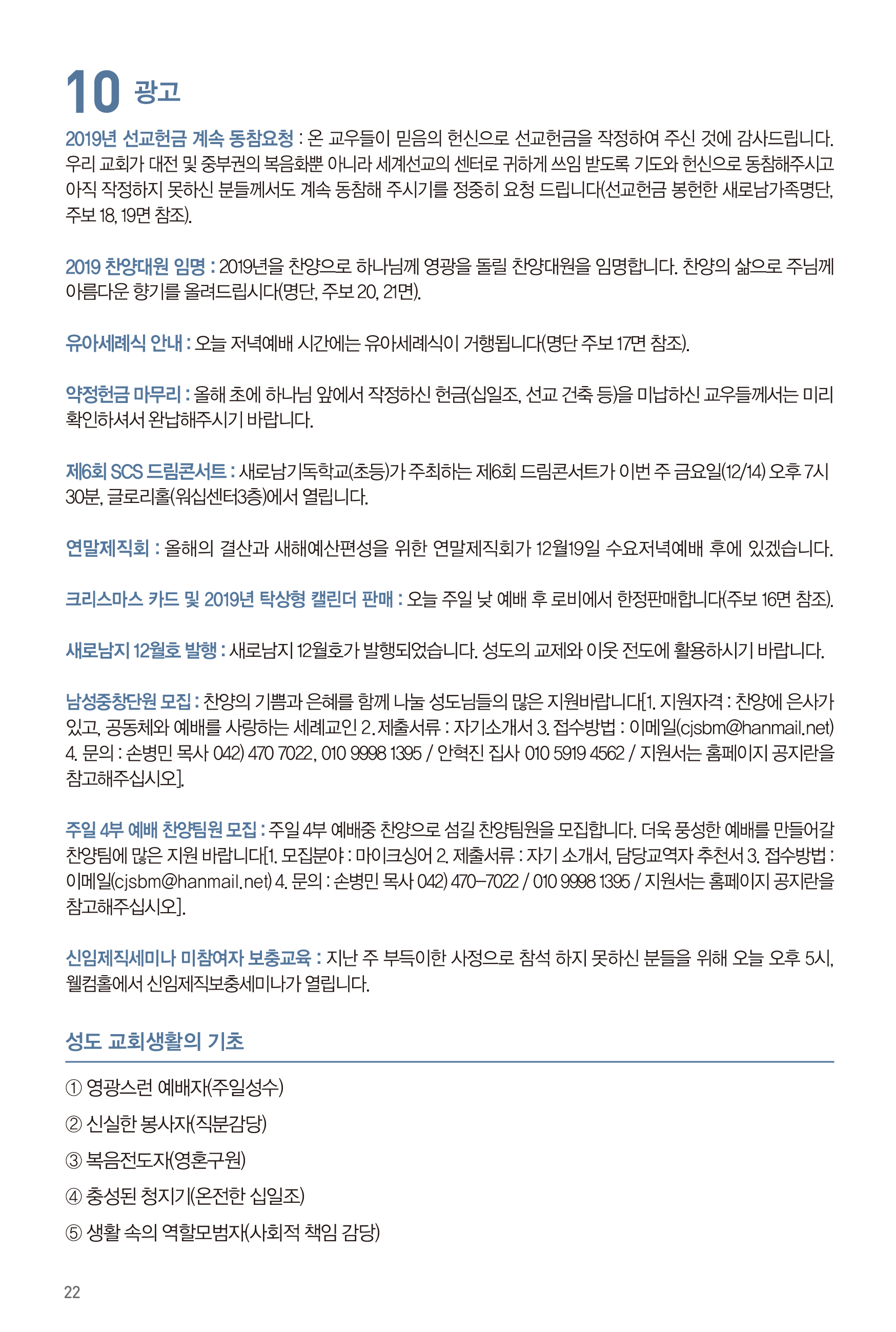 10 광고

2019년 선교헌금 계속 동참요청 : 온 교우들이 믿음의 헌신으로 선교헌금을 작정하여 주신 것에 감사드립니다. 우리 교회가 대전 및 중부권의 복음화뿐 아니라 세계선교의 센터로 귀하게 쓰임 받도록 기도와 헌신으로 동참해주시고 아직 작정하지 못하신 분들께서도 계속 동참해 주시기를 정중히 요청 드립니다(선교헌금 봉헌한 새로남가족명단, 주보 18, 19면 참조).

2019 찬양대원 임명 : 2019년을 찬양으로 하나님께 영광을 돌릴 찬양대원을 임명합니다. 찬양의 삶으로 주님께 아름다운 향기를 올려드립시다(명단, 주보 20, 21면).

유아세례식 안내 : 오늘 저녁예배 시간에는 유아세례식이 거행됩니다(명단 주보 17면 참조).

약정헌금 마무리 : 올해 초에 하나님 앞에서 작정하신 헌금(십일조, 선교 건축 등)을 미납하신 교우들께서는 미리 확인하셔서 완납해주시기 바랍니다.

제6회 SCS 드림콘서트 : 새로남기독학교(초등)가 주최하는 제6회 드림콘서트가 이번 주 금요일(12/14) 오후 7시 30분, 글로리홀(워십센터3층)에서 열립니다.

연말제직회 : 올해의 결산과 새해예산편성을 위한 연말제직회가 12월19일 수요저녁예배 후에 있겠습니다.

크리스마스 카드 및 2019년 탁상형 캘린더 판매 : 오늘 주일 낮 예배 후 로비에서 한정판매합니다(주보 16면 참조).

새로남지 12월호 발행 : 새로남지 12월호가 발행되었습니다. 성도의 교제와 이웃 전도에 활용하시기 바랍니다.

남성중창단원 모집 : 찬양의 기쁨과 은혜를 함께 나눌 성도님들의 많은 지원바랍니다[1. 지원자격 : 찬양에 은사가 있고, 공동체와 예배를 사랑하는 세례교인 2. 제출서류 : 자기소개서 3. 접수방법 : 이메일(cjsbm@hanmail.net) 4. 문의 : 손병민 목사 042) 470 7022, 010 9998 1395 / 안혁진 집사 010 5919 4562 / 지원서는 홈페이지 공지란을 참고해주십시오].

주일 4부 예배 찬양팀원 모집 : 주일 4부 예배중 찬양으로 섬길 찬양팀원을 모집합니다. 더욱 풍성한 예배를 만들어갈 찬양팀에 많은 지원 바랍니다[1. 모집분야 : 마이크싱어 2. 제출서류 : 자기 소개서, 담당교역자 추천서 3. 접수방법 : 이메일(cjsbm@hanmail.net) 4. 문의 : 손병민 목사 042) 470-7022 / 010 9998 1395 / 지원서는 홈페이지 공지란을 참고해주십시오].

신임제직세미나 미참여자 보충교육 : 지난 주 부득이한 사정으로 참석 하지 못하신 분들을 위해 오늘 오후 5시, 웰컴홀에서 신임제직보충세미나가 열립니다.

성도 교회생활의 기초

① 영광스런 예배자(주일성수)

② 신실한 봉사자(직분감당)

③ 복음전도자(영혼구원)

④ 충성된 청지기(온전한 십일조)

⑤ 생활 속의 역할모범자(사회적 책임 감당)

22